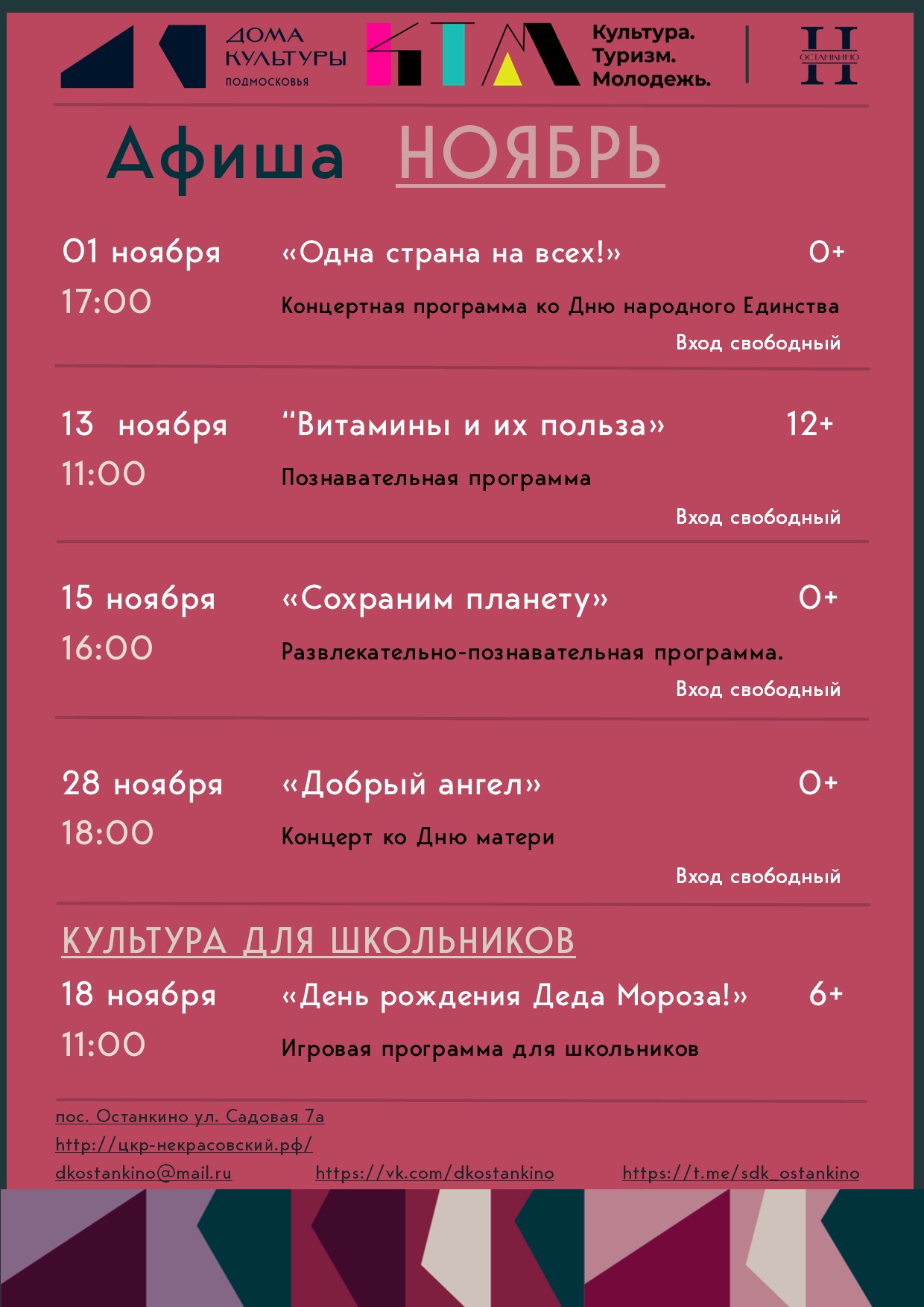 ДОМА КУЛЬТУРЫ ПОДМОСКОВЬЯ

Культура.
Туризм.
Молодежь.

ОСТАНКИНО

Афиша НОЯБРЬ

01 ноября
17:00

«Одна страна на всех!»
0+
Концертная программа ко Дню народного Единства
Вход свободный

13 ноября
11:00

"Витамины и их польза»
12+
Познавательная программа
Вход свободный

15 ноября
16:00

«Сохраним планету»
0+
Развлекательно-познавательная программа.
Вход свободный

28 ноября
18:00

«Добрый ангел»
0+
Концерт ко Дню матери
Вход свободный

КУЛЬТУРА ДЛЯ ШКОЛЬНИКОВ

18 ноября
11:00

«День рождения Деда Мороза!»
6+
Игровая программа для школьников

пос. Останкино ул. Садовая 7а
http://цкр-некрасовский.рф/
dkostankino@mail.ru https://vk.com/dkostankino https://t.me/sdk_ostankino